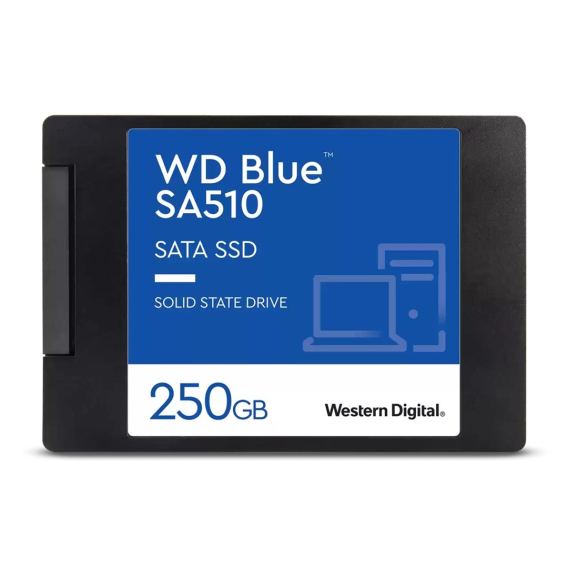 WD Blue™
SA510

SATA SSD

SOLID STATE DRIVE

250GB

Western Digital.